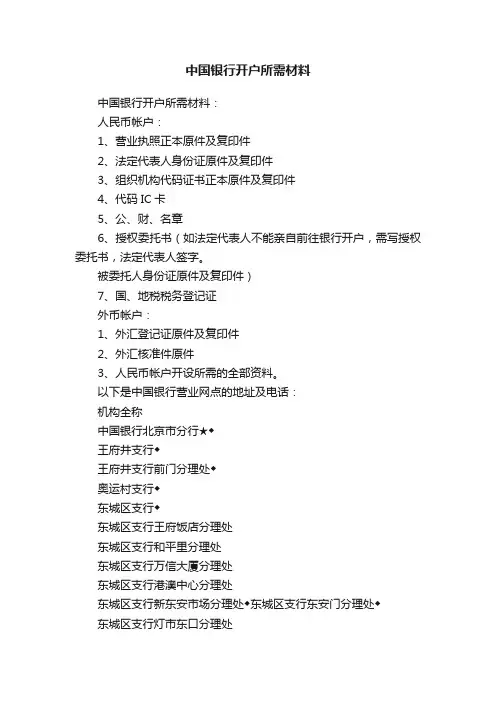 中国银行开户所需材料

中国银行开户所需材料：

人民币帐户：

1、营业执照正本原件及复印件

2、法定代表人身份证原件及复印件

3、组织机构代码证书正本原件及复印件

4、代码 IC 卡

5、公、财、名章

6、授权委托书（如法定代表人不能亲自前往银行开户，需写授权委托书，法定代表人签字。

被委托人身份证原件及复印件）

7、国、地税税务登记证

外币帐户：

1、外汇登记证原件及复印件

2、外汇核准件原件

3、人民币帐户开设所需的全部资料。

以下是中国银行营业网点的地址及电话：

机构全称

中国银行北京市分行★◆

王府井支行◆

王府井支行前门分理处◆

奥运村支行◆

东城区支行◆

东城区支行王府饭店分理处

东城区支行和平里分理处

东城区支行万信大厦分理处

东城区支行港澳中心分理处

东城区支行新东安市场分理处◆东城区支行东安门分理处◆

东城区支行灯市东口分理处